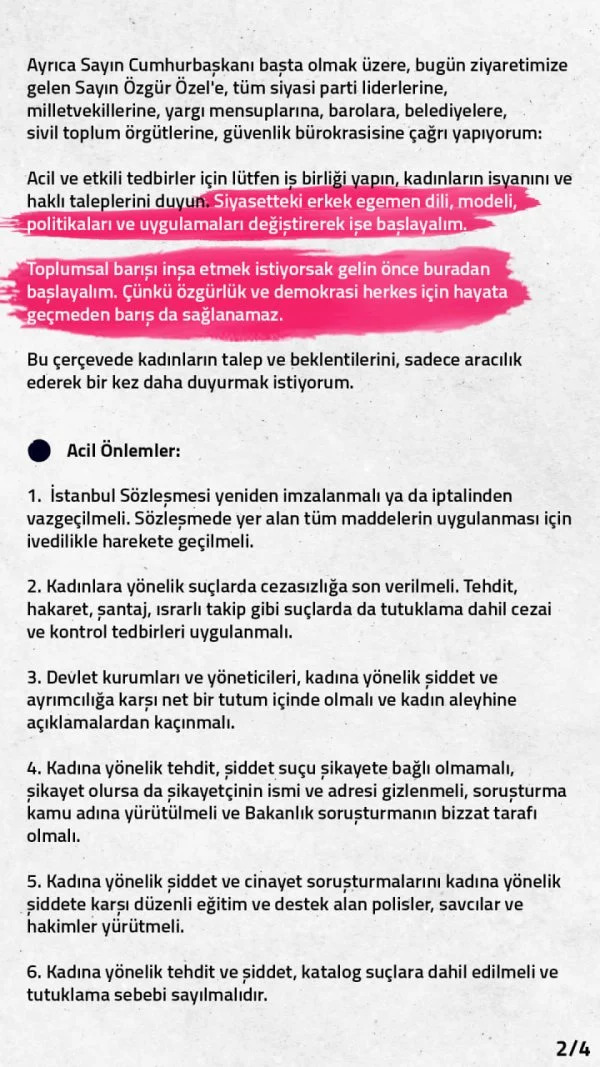 Ayrıca Sayın Cumhurbaşkanı başta olmak üzere, bugün ziyaretimize gelen Sayın Özgür Özel'e, tüm siyasi parti liderlerine, milletvekillerine, yargı mensuplarına, barolara, belediyelere, sivil toplum örgütlerine, güvenlik bürokrasisine çağrı yapıyorum:

Acil ve etkili tedbirler için lütfen iş birliği yapın, kadınların isyanını ve haklı taleplerini duyun. Siyasetteki erkek egemen dili, modeli, politikaları ve uygulamaları değiştirerek işe başlayalım.

Toplumsal barışı inşa etmek istiyorsak gelin önce buradan başlayalım. Çünkü özgürlük ve demokrasi herkes için hayata geçmeden barış da sağlanamaz.

Bu çerçevede kadınların talep ve beklentilerini, sadece aracılık ederek bir kez daha duyurmak istiyorum.

Acil Önlemler:

1. İstanbul Sözleşmesi yeniden imzalanmalı ya da iptalinden vazgeçilmeli. Sözleşmede yer alan tüm maddelerin uygulanması için ivedilikle harekete geçilmeli.

2. Kadınlara yönelik suçlarda cezasızlığa son verilmeli. Tehdit, hakaret, şantaj, ısrarlı takip gibi suçlarda da tutuklama dahil cezai ve kontrol tedbirleri uygulanmalı.

3. Devlet kurumları ve yöneticileri, kadına yönelik şiddet ve ayrımcılığa karşı net bir tutum içinde olmalı ve kadın aleyhine açıklamalardan kaçınmalı.

4. Kadına yönelik tehdit, şiddet suçu şikayete bağlı olmamalı, şikayet olursa da şikayetçinin ismi ve adresi gizlenmeli, soruşturma kamu adına yürütülmeli ve Bakanlık soruşturmanın bizzat tarafı olmalı.

5. Kadına yönelik şiddet ve cinayet soruşturmalarını kadına yönelik şiddete karşı düzenli eğitim ve destek alan polisler, savcılar ve hakimler yürütmeli.

6. Kadına yönelik tehdit ve şiddet, katalog suçlara dahil edilmeli ve tutuklama sebebi sayılmalıdır.

2/4